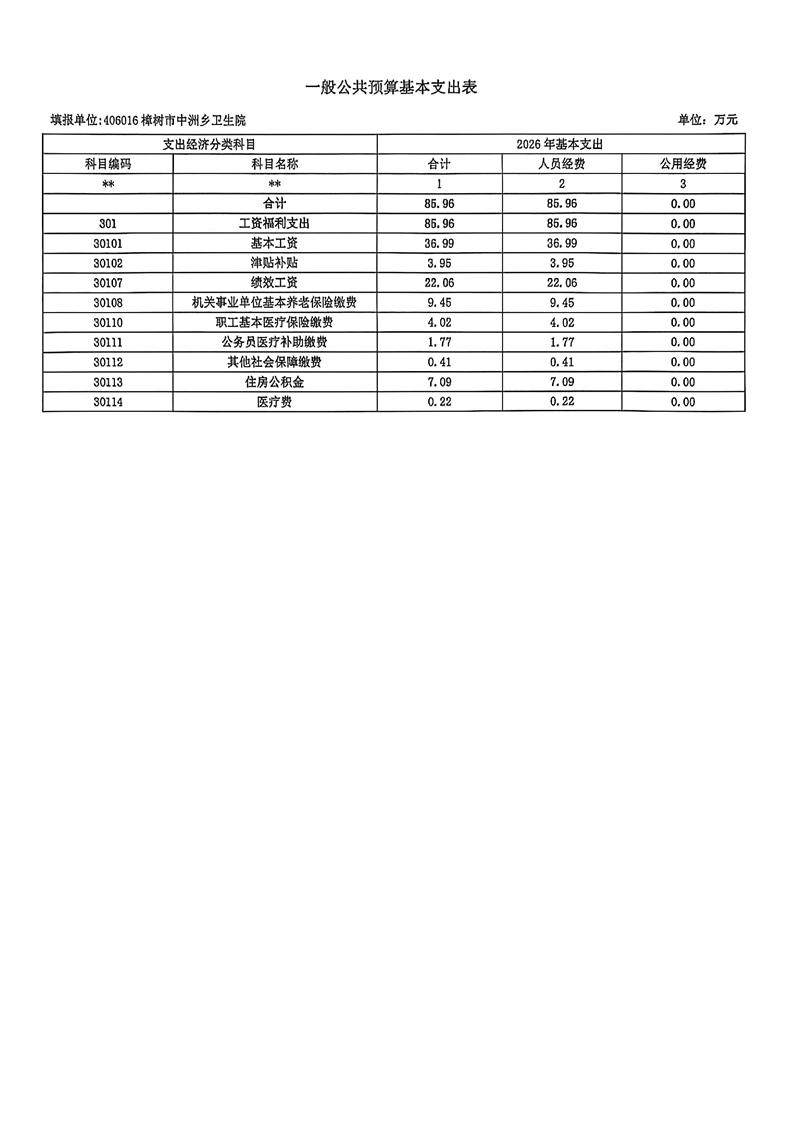 一般公共预算基本支出表

填报单位:406016 樟树市中洲乡卫生院

单位：万元

| 支出经济分类科目 | | 2026 年基本支出 | | |
|---|---|---|---|---|
| 科目编码 | 科目名称 | 合计 | 人员经费 | 公用经费 |
| ** | ** | 1 | 2 | 3 |
| | 合计 | 85.96 | 85.96 | 0.00 |
| 301 | 工资福利支出 | 85.96 | 85.96 | 0.00 |
| 30101 | 基本工资 | 36.99 | 36.99 | 0.00 |
| 30102 | 津贴补贴 | 3.95 | 3.95 | 0.00 |
| 30107 | 绩效工资 | 22.06 | 22.06 | 0.00 |
| 30108 | 机关事业单位基本养老保险缴费 | 9.45 | 9.45 | 0.00 |
| 30110 | 职工基本医疗保险缴费 | 4.02 | 4.02 | 0.00 |
| 30111 | 公务员医疗补助缴费 | 1.77 | 1.77 | 0.00 |
| 30112 | 其他社会保障缴费 | 0.41 | 0.41 | 0.00 |
| 30113 | 住房公积金 | 7.09 | 7.09 | 0.00 |
| 30114 | 医疗费 | 0.22 | 0.22 | 0.00 |